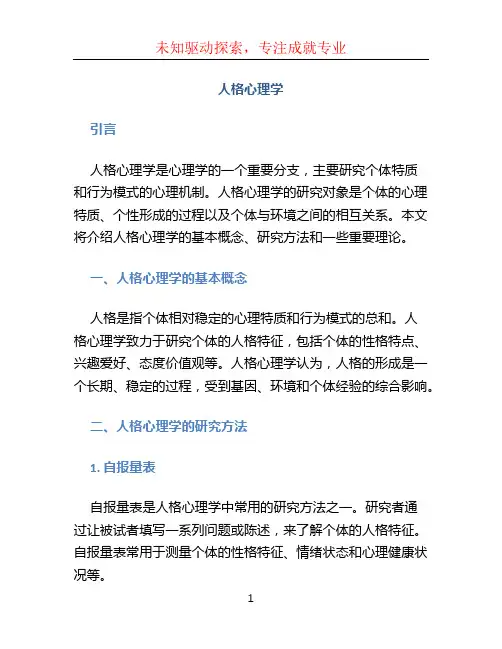 未知驱动探索，专注成就专业

人格心理学

引言

人格心理学是心理学的一个重要分支，主要研究个体特质和行为模式的心理机制。人格心理学的研究对象是个体的心理特质、个性形成的过程以及个体与环境之间的相互关系。本文将介绍人格心理学的基本概念、研究方法和一些重要理论。

一、人格心理学的基本概念

人格是指个体相对稳定的心理特质和行为模式的总和。人格心理学致力于研究个体的人格特征，包括个体的性格特点、兴趣爱好、态度价值观等。人格心理学认为，人格的形成是一个长期、稳定的过程，受到基因、环境和个体经验的综合影响。

二、人格心理学的研究方法

1. 自报量表

自报量表是人格心理学中常用的研究方法之一。研究者通过让被试者填写一系列问题或陈述，来了解个体的人格特征。自报量表常用于测量个体的性格特征、情绪状态和心理健康状况等。

1